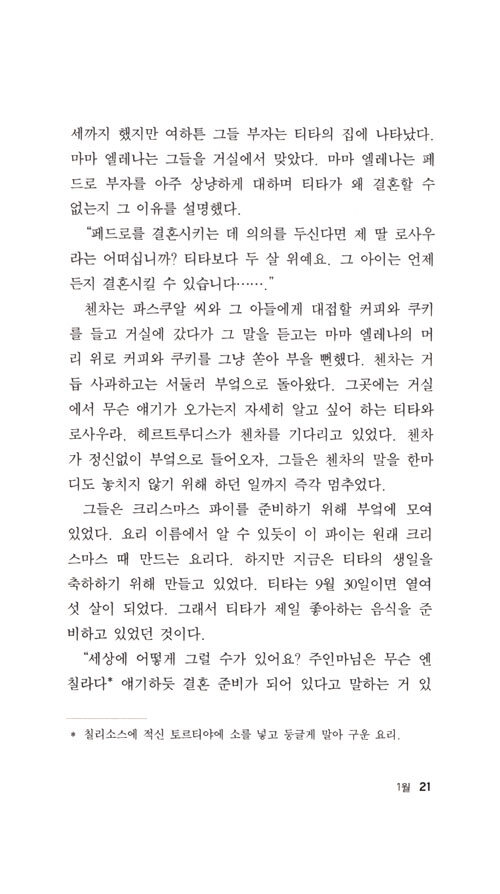 세까지 했지만 여하튼 그들 부자는 티타의 집에 나타났다. 마마 엘레나는 그들을 거실에서 맞았다. 마마 엘레나는 페드로 부자를 아주 상냥하게 대하며 티타가 왜 결혼할 수 없는지 그 이유를 설명했다.

"페드로를 결혼시키는 데 의의를 두신다면 제 딸 로사우라는 어떠십니까? 티타보다 두 살 위예요. 그 아이는 언제든지 결혼시킬 수 있습니다……."

첸차는 파스쿠알 씨와 그 아들에게 대접할 커피와 쿠키를 들고 거실에 갔다가 그 말을 듣고는 마마 엘레나의 머리 위로 커피와 쿠키를 그냥 쏟아 부을 뻔했다. 첸차는 거듭 사과하고는 서둘러 부엌으로 돌아왔다. 그곳에는 거실에서 무슨 얘기가 오가는지 자세히 알고 싶어 하는 티타와 로사우라, 헤르트루디스가 첸차를 기다리고 있었다. 첸차가 정신없이 부엌으로 들어오자, 그들은 첸차의 말을 한마디도 놓치지 않기 위해 하던 일까지 즉각 멈추었다.

그들은 크리스마스 파이를 준비하기 위해 부엌에 모여 있었다. 요리 이름에서 알 수 있듯이 이 파이는 원래 크리스마스 때 만드는 요리다. 하지만 지금은 티타의 생일을 축하하기 위해 만들고 있었다. 티타는 9월 30일이면 열여섯 살이 되었다. 그래서 티타가 제일 좋아하는 음식을 준비하고 있었던 것이다.

"세상에 어떻게 그럴 수가 있어요? 주인마님은 무슨 엔칠라다* 얘기하듯 결혼 준비가 되어 있다고 말하는 거 있

* 칠리소스에 적신 토르티야에 소를 넣고 둥글게 말아 구운 요리.

1월 21